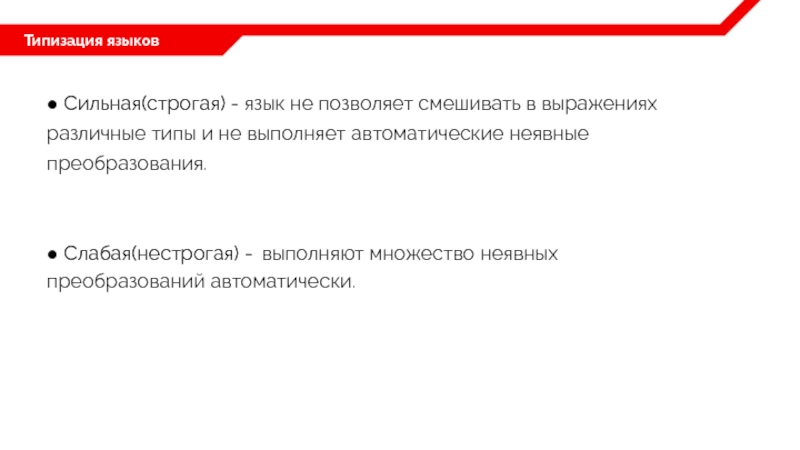 Типизация языков

• Сильная(строгая) - язык не позволяет смешивать в выражениях различные типы и не выполняет автоматические неявные преобразования.

• Слабая(нестрогая) - выполняют множество неявных преобразований автоматически.